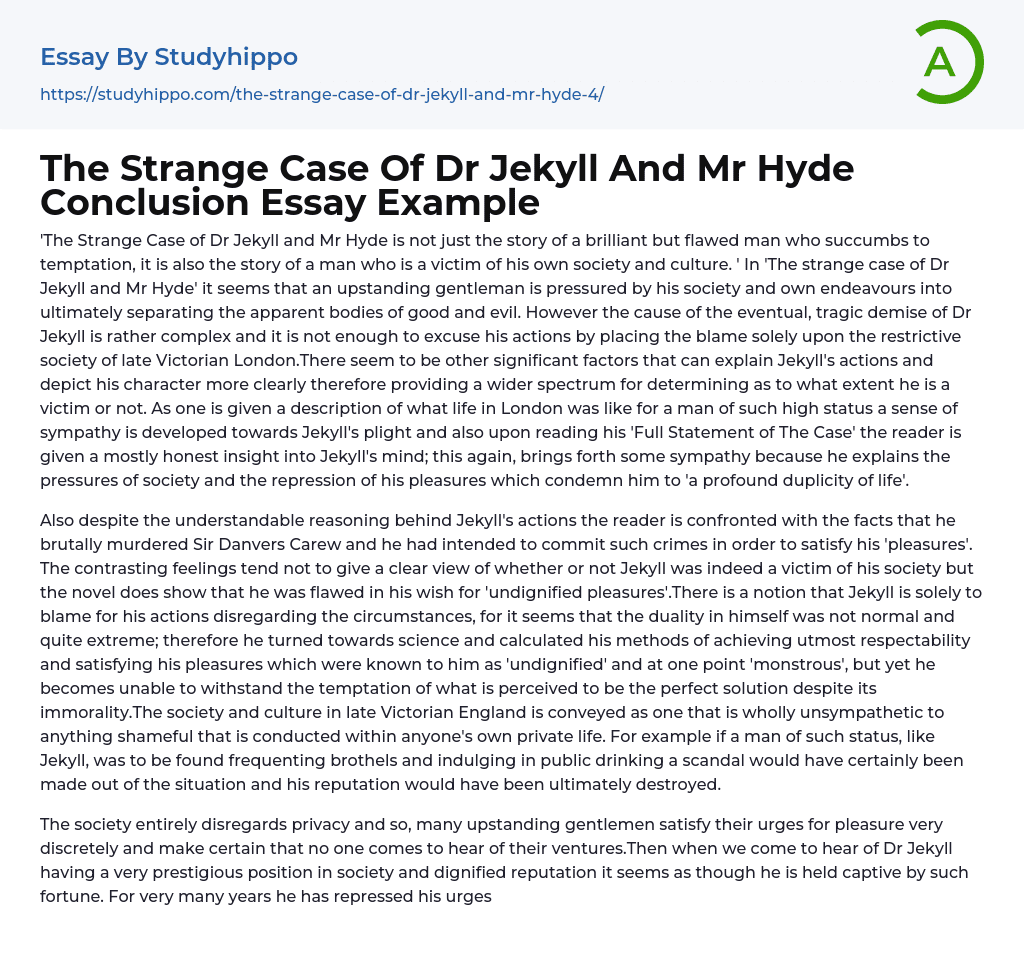 Essay By Studyhippo

https://studyhippo.com/the-strange-case-of-dr-jekyll-and-mr-hyde-4/

A

The Strange Case Of Dr Jekyll And Mr Hyde Conclusion Essay Example

'The Strange Case of Dr Jekyll and Mr Hyde is not just the story of a brilliant but flawed man who succumbs to temptation, it is also the story of a man who is a victim of his own society and culture. ' In 'The strange case of Dr Jekyll and Mr Hyde' it seems that an upstanding gentleman is pressured by his society and own endeavours into ultimately separating the apparent bodies of good and evil. However the cause of the eventual, tragic demise of Dr Jekyll is rather complex and it is not enough to excuse his actions by placing the blame solely upon the restrictive society of late Victorian London.There seem to be other significant factors that can explain Jekyll's actions and depict his character more clearly therefore providing a wider spectrum for determining as to what extent he is a victim or not. As one is given a description of what life in London was like for a man of such high status a sense of sympathy is developed towards Jekyll's plight and also upon reading his 'Full Statement of The Case' the reader is given a mostly honest insight into Jekyll's mind; this again, brings forth some sympathy because he explains the pressures of society and the repression of his pleasures which condemn him to 'a profound duplicity of life'.

Also despite the understandable reasoning behind Jekyll's actions the reader is confronted with the facts that he brutally murdered Sir Danvers Carew and he had intended to commit such crimes in order to satisfy his 'pleasures'. The contrasting feelings tend not to give a clear view of whether or not Jekyll was indeed a victim of his society but the novel does show that he was flawed in his wish for 'undignified pleasures'.There is a notion that Jekyll is solely to blame for his actions disregarding the circumstances, for it seems that the duality in himself was not normal and quite extreme; therefore he turned towards science and calculated his methods of achieving utmost respectability and satisfying his pleasures which were known to him as 'undignified' and at one point 'monstrous', but yet he becomes unable to withstand the temptation of what is perceived to be the perfect solution despite its immorality.The society and culture in late Victorian England is conveyed as one that is wholly unsympathetic to anything shameful that is conducted within anyone's own private life. For example if a man of such status, like Jekyll, was to be found frequenting brothels and indulging in public drinking a scandal would have certainly been made out of the situation and his reputation would have been ultimately destroyed.

The society entirely disregards privacy and so, many upstanding gentlemen satisfy their urges for pleasure very discretely and make certain that no one comes to hear of their ventures.Then when we come to hear of Dr Jekyll having a very prestigious position in society and dignified reputation it seems as though he is held captive by such fortune. For very many years he has repressed his urges